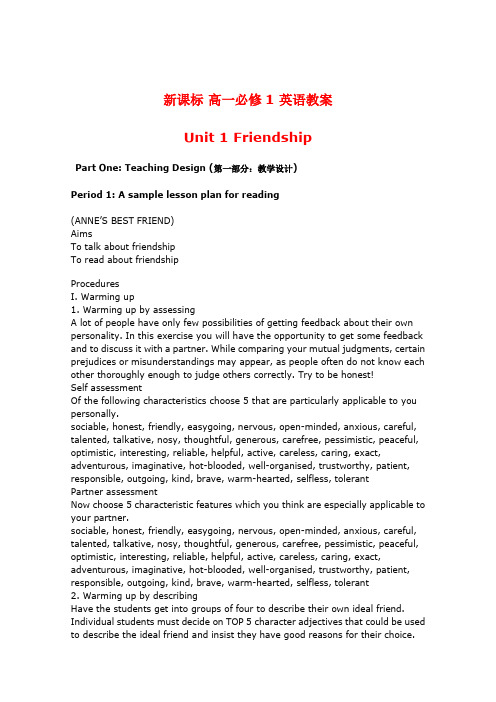 新课标 高一必修 1 英语教案

Unit 1 Friendship

Part One: Teaching Design (第一部分：教学设计)

Period 1: A sample lesson plan for reading

(ANNE'S BEST FRIEND)
Aims
To talk about friendship
To read about friendship

Procedures
I. Warming up
1. Warming up by assessing
A lot of people have only few possibilities of getting feedback about their own personality. In this exercise you will have the opportunity to get some feedback and to discuss it with a partner. While comparing your mutual judgments, certain prejudices or misunderstandings may appear, as people often do not know each other thoroughly enough to judge others correctly. Try to be honest!
Self assessment
Of the following characteristics choose 5 that are particularly applicable to you personally.
sociable, honest, friendly, easygoing, nervous, open-minded, anxious, careful, talented, talkative, nosy, thoughtful, generous, carefree, pessimistic, peaceful, optimistic, interesting, reliable, helpful, active, careless, caring, exact, adventurous, imaginative, hot-blooded, well-organised, trustworthy, patient, responsible, outgoing, kind, brave, warm-hearted, selfless, tolerant
Partner assessment
Now choose 5 characteristic features which you think are especially applicable to your partner.
sociable, honest, friendly, easygoing, nervous, open-minded, anxious, careful, talented, talkative, nosy, thoughtful, generous, carefree, pessimistic, peaceful, optimistic, interesting, reliable, helpful, active, careless, caring, exact, adventurous, imaginative, hot-blooded, well-organised, trustworthy, patient, responsible, outgoing, kind, brave, warm-hearted, selfless, tolerant
2. Warming up by describing
Have the students get into groups of four to describe their own ideal friend. Individual students must decide on TOP 5 character adjectives that could be used to describe the ideal friend and insist they have good reasons for their choice.